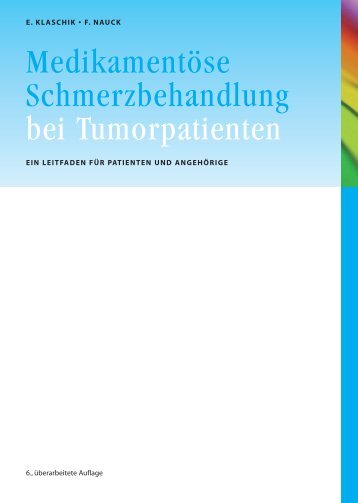 E. KLASCHIK • F. NAUCK

Medikamentöse Schmerzbehandlung bei Tumorpatienten

EIN LEITFADEN FÜR PATIENTEN UND ANGEHÖRIGE

6., überarbeitete Auflage